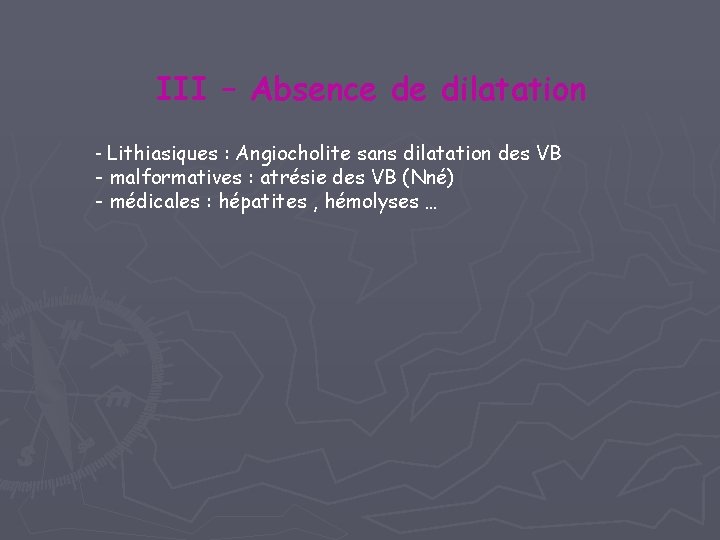 III – Absence de dilatation

- Lithiasiques : Angiocholite sans dilatation des VB
- malformatives : atrésie des VB (Nné)
- médicales : hépatites , hémolyses …